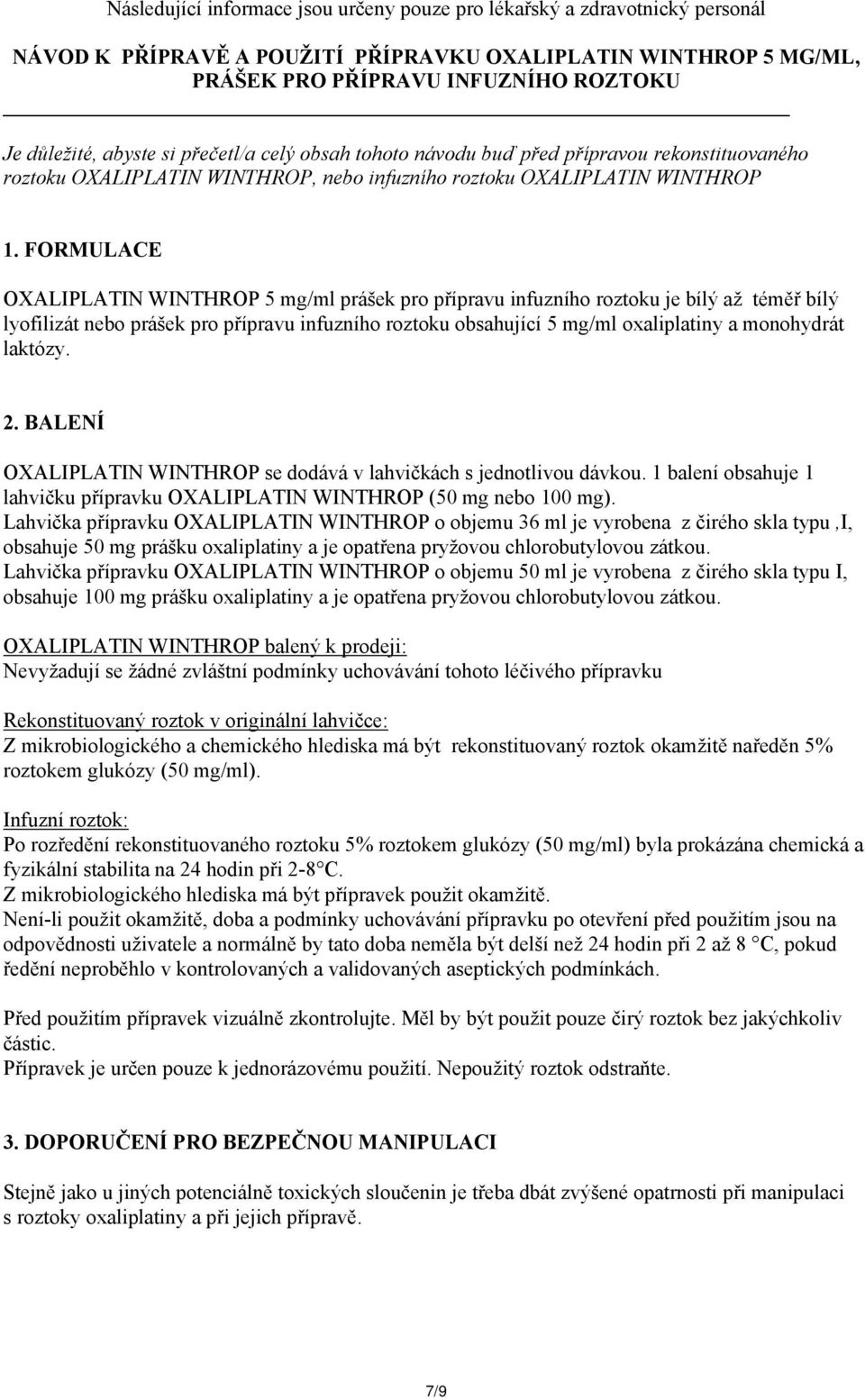 Následující informace jsou určeny pouze pro lékařský a zdravotnický personál

NÁVOD K PŘÍPRAVĚ A POUŽITÍ PŘÍPRAVKU OXALIPLATIN WINTHROP 5 MG/ML, PRÁŠEK PRO PŘÍPRAVU INFUZNÍHO ROZTOKU

Je důležité, abyste si přečetl/a celý obsah tohoto návodu buď před přípravou rekonstituovaného roztoku OXALIPLATIN WINTHROP, nebo infuzního roztoku OXALIPLATIN WINTHROP

1. FORMULACE

OXALIPLATIN WINTHROP 5 mg/ml prášek pro přípravu infuzního roztoku je bílý až téměř bílý lyofilizát nebo prášek pro přípravu infuzního roztoku obsahující 5 mg/ml oxaliplatiny a monohydrát laktózy.

2. BALENÍ

OXALIPLATIN WINTHROP se dodává v lahvičkách s jednotlivou dávkou. 1 balení obsahuje 1 lahvičku přípravku OXALIPLATIN WINTHROP (50 mg nebo 100 mg).
Lahvička přípravku OXALIPLATIN WINTHROP o objemu 36 ml je vyrobena z čirého skla typu ,I, obsahuje 50 mg prášku oxaliplatiny a je opatřena pryžovou chlorobutylovou zátkou.
Lahvička přípravku OXALIPLATIN WINTHROP o objemu 50 ml je vyrobena z čirého skla typu I, obsahuje 100 mg prášku oxaliplatiny a je opatřena pryžovou chlorobutylovou zátkou.

OXALIPLATIN WINTHROP balený k prodeji:
Nevyžadují se žádné zvláštní podmínky uchovávání tohoto léčivého přípravku

Rekonstituovaný roztok v originální lahvičce:
Z mikrobiologického a chemického hlediska má být rekonstituovaný roztok okamžitě naředěn 5% roztokem glukózy (50 mg/ml).

Infuzní roztok:
Po rozředění rekonstituovaného roztoku 5% roztokem glukózy (50 mg/ml) byla prokázána chemická a fyzikální stabilita na 24 hodin při 2-8°C.
Z mikrobiologického hlediska má být přípravek použit okamžitě.
Není-li použit okamžitě, doba a podmínky uchovávání přípravku po otevření před použitím jsou na odpovědnosti uživatele a normálně by tato doba neměla být delší než 24 hodin při 2 až 8 °C, pokud ředění neproběhlo v kontrolovaných a validovaných aseptických podmínkách.

Před použitím přípravek vizuálně zkontrolujte. Měl by být použit pouze čirý roztok bez jakýchkoliv částic.
Přípravek je určen pouze k jednorázovému použití. Nepoužitý roztok odstraňte.

3. DOPORUČENÍ PRO BEZPEČNOU MANIPULACI

Stejně jako u jiných potenciálně toxických sloučenin je třeba dbát zvýšené opatrnosti při manipulaci s roztoky oxaliplatiny a při jejich přípravě.

7/9